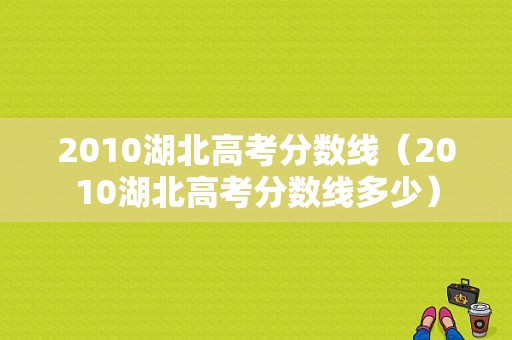 2010湖北高考分数线（2010湖北高考分数线多少）